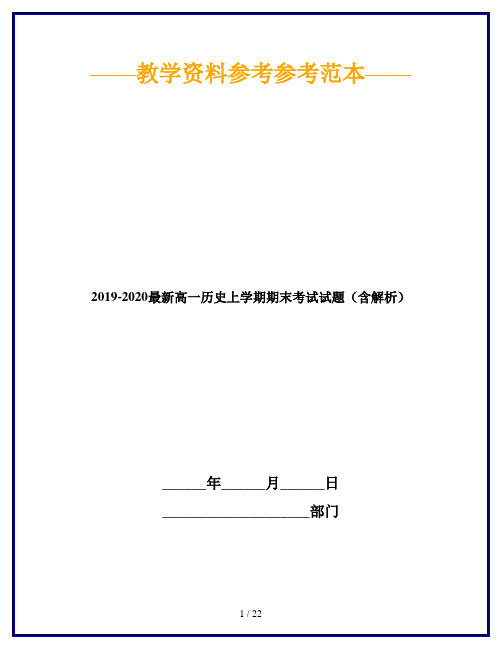 ——教学资料参考参考范本——

2019-2020最新高一历史上学期期末考试试题（含解析）

______年______月______日

____________________部门

1 / 22